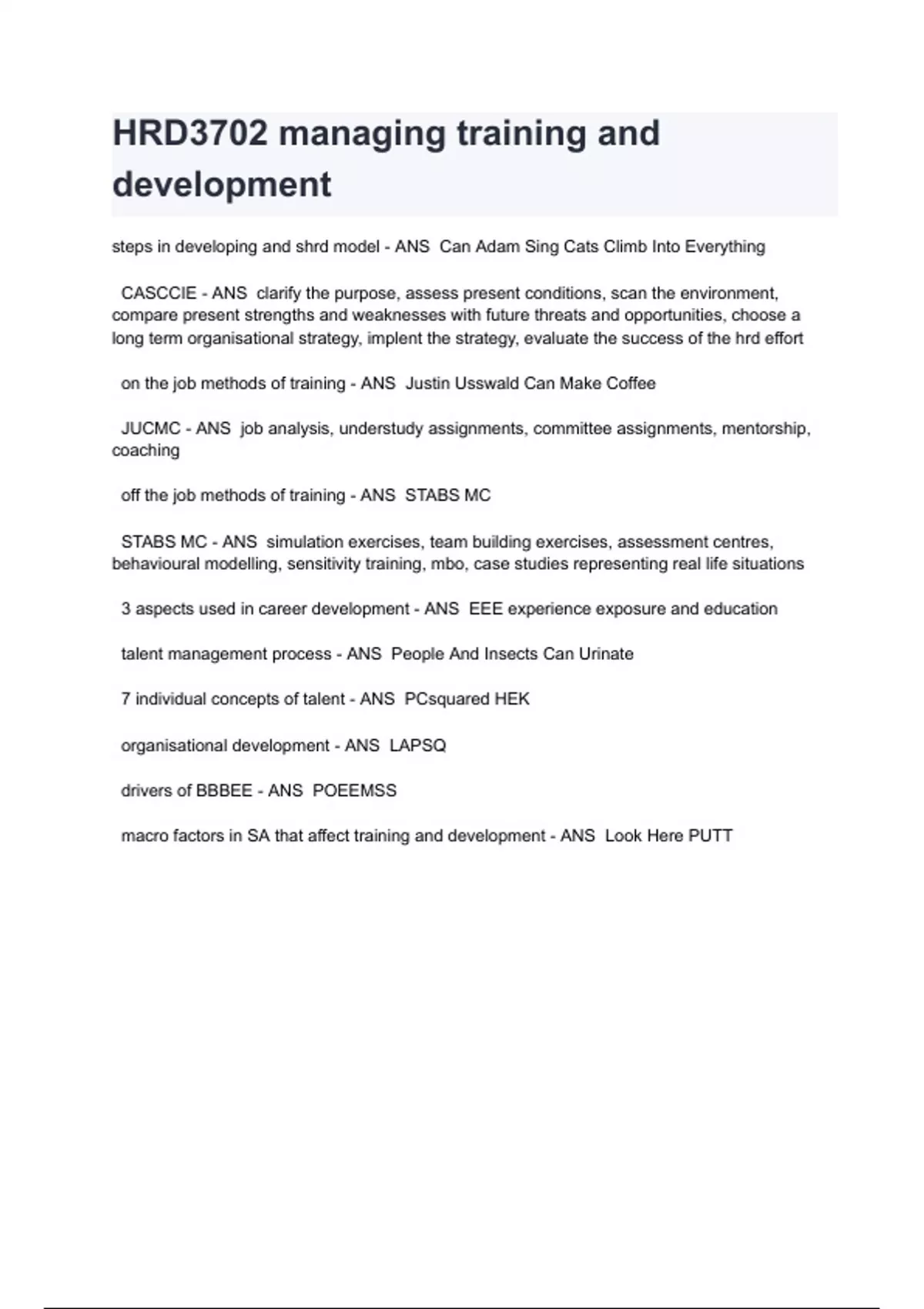 HRD3702 managing training and development

steps in developing and shrd model - ANS  Can Adam Sing Cats Climb Into Everything

CASCCIE - ANS  clarify the purpose, assess present conditions, scan the environment, compare present strengths and weaknesses with future threats and opportunities, choose a long term organisational strategy, implent the strategy, evaluate the success of the hrd effort

on the job methods of training - ANS  Justin Usswald Can Make Coffee

JUCMC - ANS  job analysis, understudy assignments, committee assignments, mentorship, coaching

off the job methods of training - ANS  STABS MC

STABS MC - ANS  simulation exercises, team building exercises, assessment centres, behavioural modelling, sensitivity training, mbo, case studies representing real life situations

3 aspects used in career development - ANS  EEE experience exposure and education

talent management process - ANS  People And Insects Can Urinate

7 individual concepts of talent - ANS  PCsquared HEK

organisational development - ANS  LAPSQ

drivers of BBBEE - ANS  POEEMSS

macro factors in SA that affect training and development - ANS  Look Here PUTT